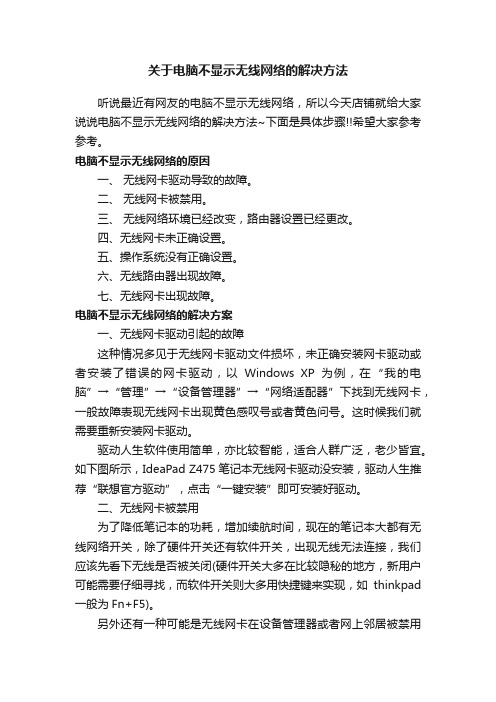 关于电脑不显示无线网络的解决方法

听说最近有网友的电脑不显示无线网络，所以今天店铺就给大家说说电脑不显示无线网络的解决方法~下面是具体步骤!!希望大家参考参考。

电脑不显示无线网络的原因

一、 无线网卡驱动导致的故障。

二、 无线网卡被禁用。

三、 无线网络环境已经改变，路由器设置已经更改。

四、无线网卡未正确设置。

五、操作系统没有正确设置。

六、无线路由器出现故障。

七、无线网卡出现故障。

电脑不显示无线网络的解决方案

一、无线网卡驱动引起的故障

这种情况多见于无线网卡驱动文件损坏，未正确安装网卡驱动或者安装了错误的网卡驱动，以 Windows XP 为例，在“我的电脑”→“管理”→“设备管理器”→“网络适配器”下找到无线网卡，一般故障表现无线网卡出现黄色感叹号或者黄色问号。这时候我们就需要重新安装网卡驱动。

驱动人生软件使用简单，亦比较智能，适合人群广泛，老少皆宜。如下图所示，IdeaPad Z475 笔记本无线网卡驱动没安装，驱动人生推荐“联想官方驱动”，点击“一键安装”即可安装好驱动。

二、无线网卡被禁用

为了降低笔记本的功耗，增加续航时间，现在的笔记本大都有无线网络开关，除了硬件开关还有软件开关，出现无线无法连接，我们应该先看下无线是否被关闭(硬件开关大多在比较隐秘的地方，新用户可能需要仔细寻找，而软件开关则大多用快捷键来实现，如 thinkpad 一般为 Fn+F5)。

另外还有一种可能是无线网卡在设备管理器或者网上邻居被禁用